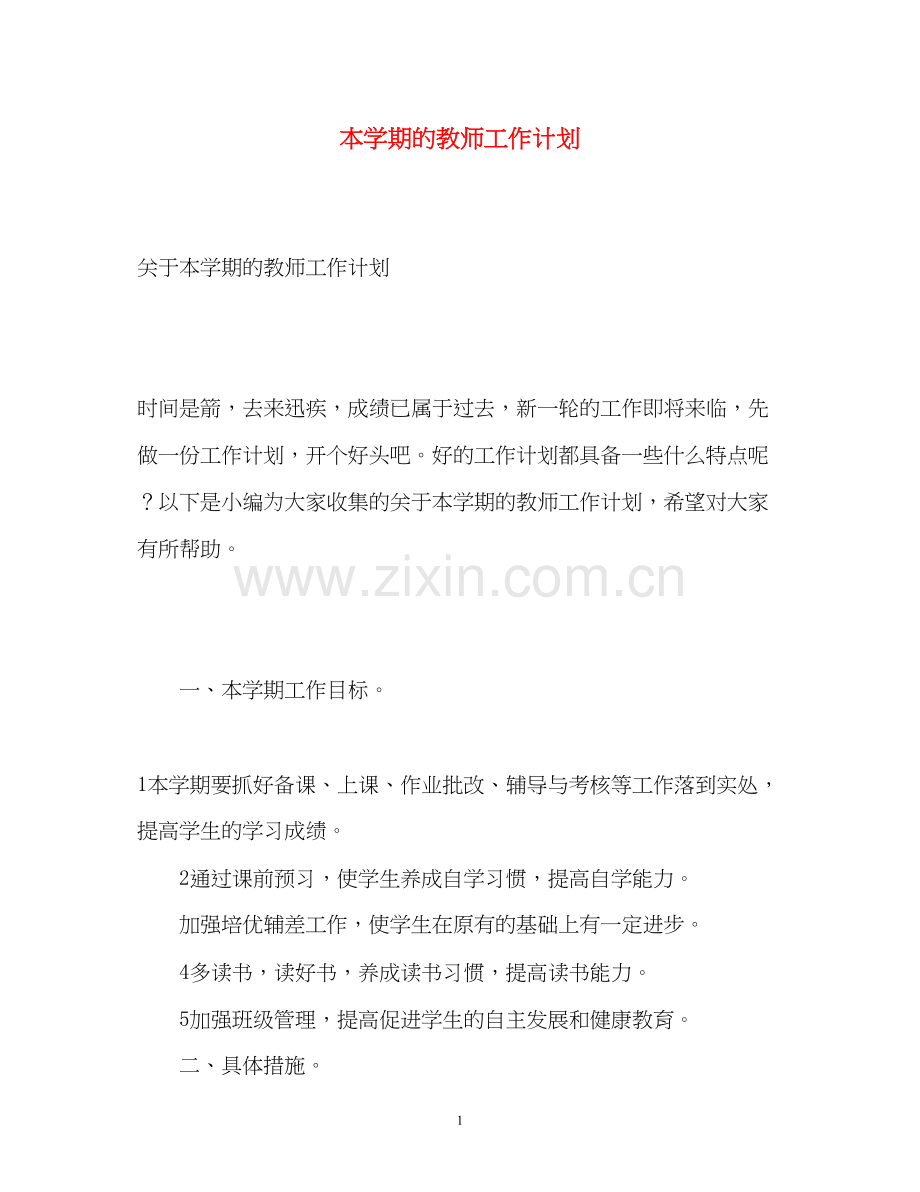 本学期的教师工作计划

关于本学期的教师工作计划

时间是箭，去来迅疾，成绩已属于过去，新一轮的工作即将来临，先做一份工作计划，开个好头吧。好的工作计划都具备一些什么特点呢？以下是小编为大家收集的关于本学期的教师工作计划，希望对大家有所帮助。

www.zixin.com.cn

一、本学期工作目标。

1本学期要抓好备课、上课、作业批改、辅导与考核等工作落到实处，提高学生的学习成绩。

2通过课前预习，使学生养成自学习惯，提高自学能力。

加强培优辅差工作，使学生在原有的基础上有一定进步。

4多读书，读好书，养成读书习惯，提高读书能力。

5加强班级管理，提高促进学生的自主发展和健康教育。

二、具体措施。

1